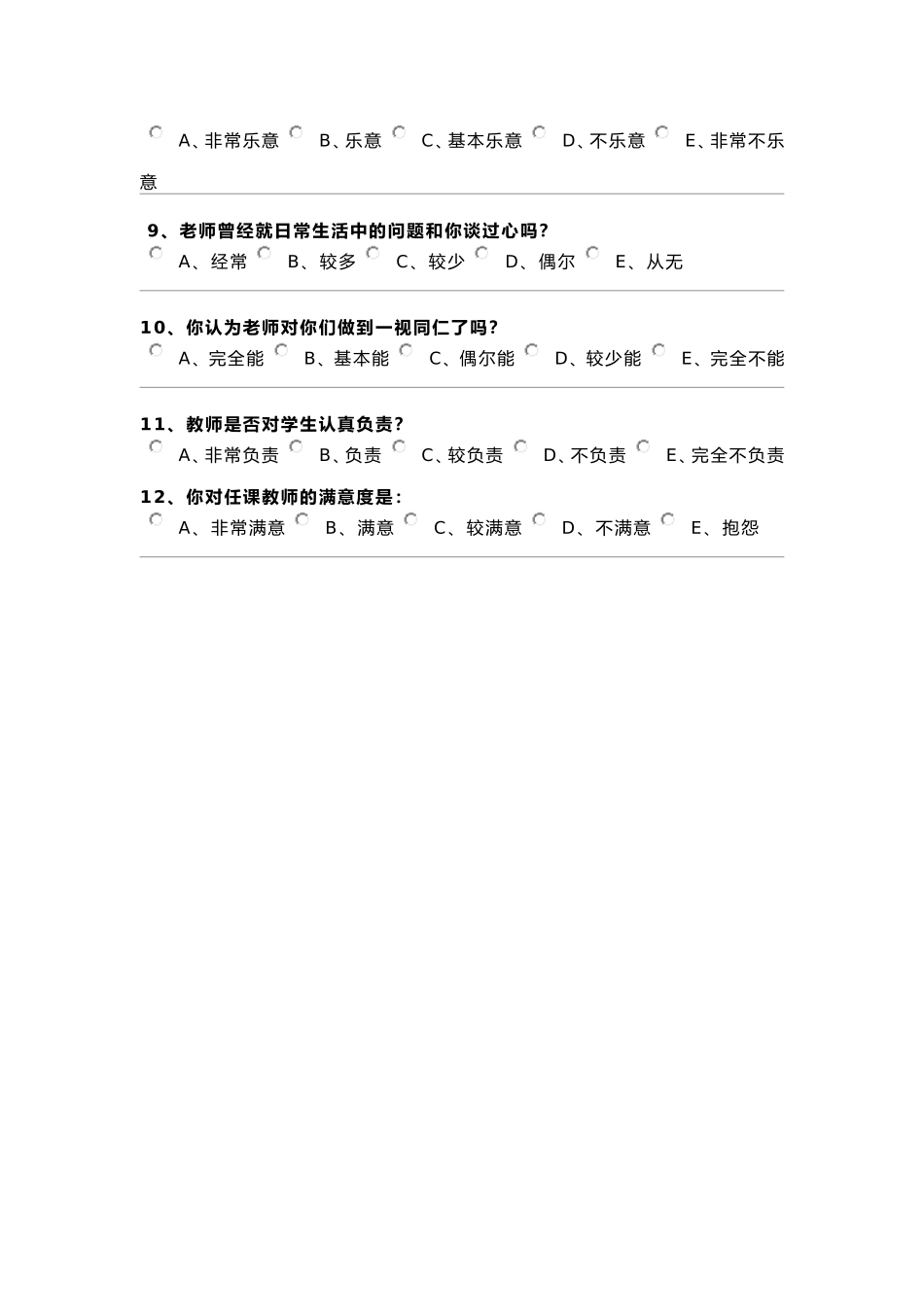 A、非常乐意 B、乐意 C、基本乐意 D、不乐意 E、非常不乐意

9、老师曾经就日常生活中的问题和你谈过心吗?
A、经常 B、较多 C、较少 D、偶尔 E、从无

10、你认为老师对你们做到一视同仁了吗?
A、完全能 B、基本能 C、偶尔能 D、较少能 E、完全不能

11、教师是否对学生认真负责?
A、非常负责 B、负责 C、较负责 D、不负责 E、完全不负责

12、你对任课教师的满意度是:
A、非常满意 B、满意 C、较满意 D、不满意 E、抱怨